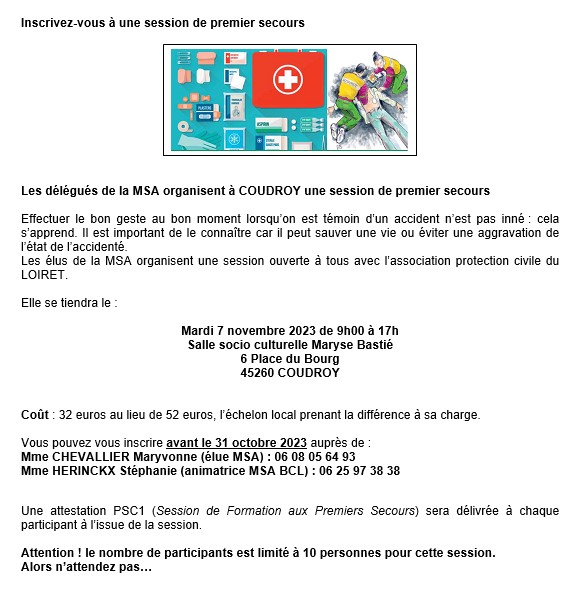 Inscrivez-vous à une session de premier secours

PLASTERS

ASPIRIN

Les délégués de la MSA organisent à COUDROY une session de premier secours

Effectuer le bon geste au bon moment lorsqu'on est témoin d'un accident n'est pas inné : cela s'apprend. Il est important de le connaître car il peut sauver une vie ou éviter une aggravation de l'état de l'accidenté.
Les élus de la MSA organisent une session ouverte à tous avec l'association protection civile du LOIRET.

Elle se tiendra le :

Mardi 7 novembre 2023 de 9h00 à 17h
Salle socio culturelle Maryse Bastié
6 Place du Bourg
45260 COUDROY

Coût : 32 euros au lieu de 52 euros, l'échelon local prenant la différence à sa charge.

Vous pouvez vous inscrire avant le 31 octobre 2023 auprès de :
Mme CHEVALLIER Maryvonne (élue MSA) : 06 08 05 64 93
Mme HERINCKX Stéphanie (animatrice MSA BCL) : 06 25 97 38 38

Une attestation PSC1 (Session de Formation aux Premiers Secours) sera délivrée à chaque participant à l'issue de la session.

Attention ! le nombre de participants est limité à 10 personnes pour cette session.
Alors n'attendez pas…